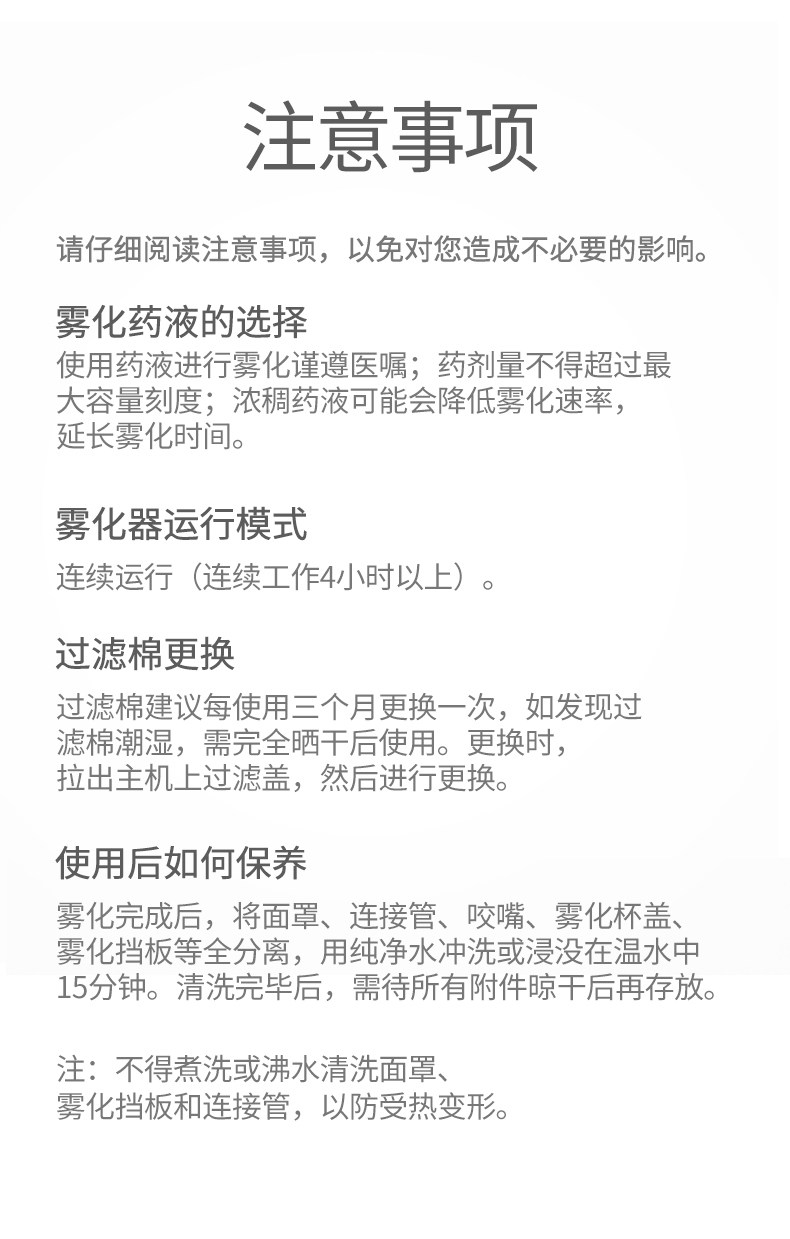 注意事项

请仔细阅读注意事项，以免对您造成不必要的影响。

雾化药液的选择
使用药液进行雾化谨遵医嘱；药剂量不得超过最大容量刻度；浓稠药液可能会降低雾化速率，延长雾化时间。

雾化器运行模式
连续运行（连续工作4小时以上）。

过滤棉更换
过滤棉建议每使用三个月更换一次，如发现过滤棉潮湿，需完全晒干后使用。更换时，拉出主机上过滤盖，然后进行更换。

使用后如何保养
雾化完成后，将面罩、连接管、咬嘴、雾化杯盖、雾化挡板等全分离，用纯净水冲洗或浸没在温水中15分钟。清洗完毕后，需待所有附件晾干后再存放。

注：不得煮洗或沸水清洗面罩、雾化挡板和连接管，以防受热变形。